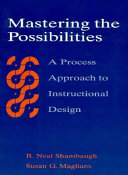 Mastering the Possibilities

A Process Approach to Instructional Design

R. Neal Shambaugh
Susan G. Magliaro